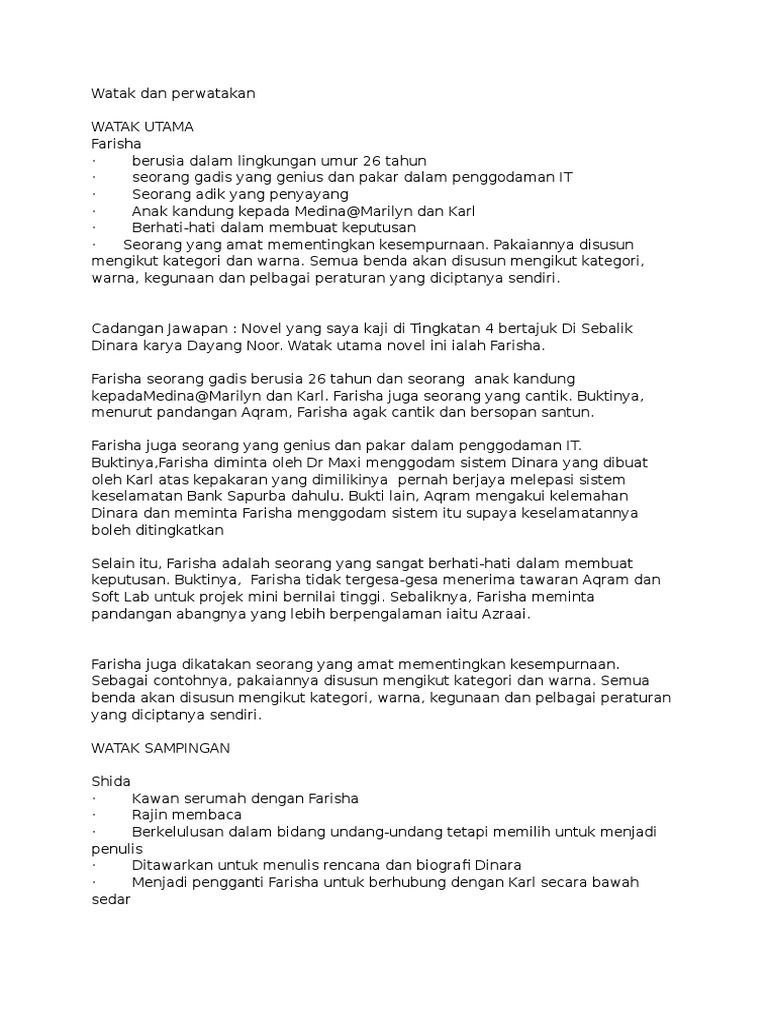 Watak dan perwatakan

WATAK UTAMA
Farisha
· berusia dalam lingkungan umur 26 tahun
· seorang gadis yang genius dan pakar dalam penggodaman IT
· Seorang adik yang penyayang
· Anak kandung kepada Medina@Marilyn dan Karl
· Berhati-hati dalam membuat keputusan
· Seorang yang amat mementingkan kesempurnaan. Pakaiannya disusun mengikut kategori dan warna. Semua benda akan disusun mengikut kategori, warna, kegunaan dan pelbagai peraturan yang diciptanya sendiri.

Cadangan Jawapan : Novel yang saya kaji di Tingkatan 4 bertajuk Di Sebalik Dinara karya Dayang Noor. Watak utama novel ini ialah Farisha.

Farisha seorang gadis berusia 26 tahun dan seorang anak kandung kepadaMedina@Marilyn dan Karl. Farisha juga seorang yang cantik. Buktinya, menurut pandangan Aqram, Farisha agak cantik dan bersopan santun.

Farisha juga seorang yang genius dan pakar dalam penggodaman IT. Buktinya,Farisha diminta oleh Dr Maxi menggodam sistem Dinara yang dibuat oleh Karl atas kepakaran yang dimilikinya pernah berjaya melepasi sistem keselamatan Bank Sapurba dahulu. Bukti lain, Aqram mengakui kelemahan Dinara dan meminta Farisha menggodam sistem itu supaya keselamatannya boleh ditingkatkan

Selain itu, Farisha adalah seorang yang sangat berhati-hati dalam membuat keputusan. Buktinya, Farisha tidak tergesa-gesa menerima tawaran Aqram dan Soft Lab untuk projek mini bernilai tinggi. Sebaliknya, Farisha meminta pandangan abangnya yang lebih berpengalaman iaitu Azraai.

Farisha juga dikatakan seorang yang amat mementingkan kesempurnaan. Sebagai contohnya, pakaiannya disusun mengikut kategori dan warna. Semua benda akan disusun mengikut kategori, warna, kegunaan dan pelbagai peraturan yang diciptanya sendiri.

WATAK SAMPINGAN

Shida
· Kawan serumah dengan Farisha
· Rajin membaca
· Berkelulusan dalam bidang undang-undang tetapi memilih untuk menjadi penulis
· Ditawarkan untuk menulis rencana dan biografi Dinara
· Menjadi pengganti Farisha untuk berhubung dengan Karl secara bawah sedar